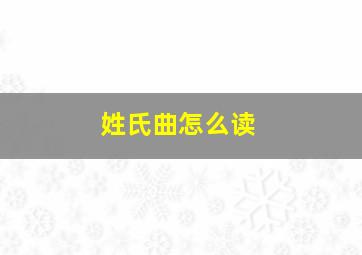 姓氏曲怎么读